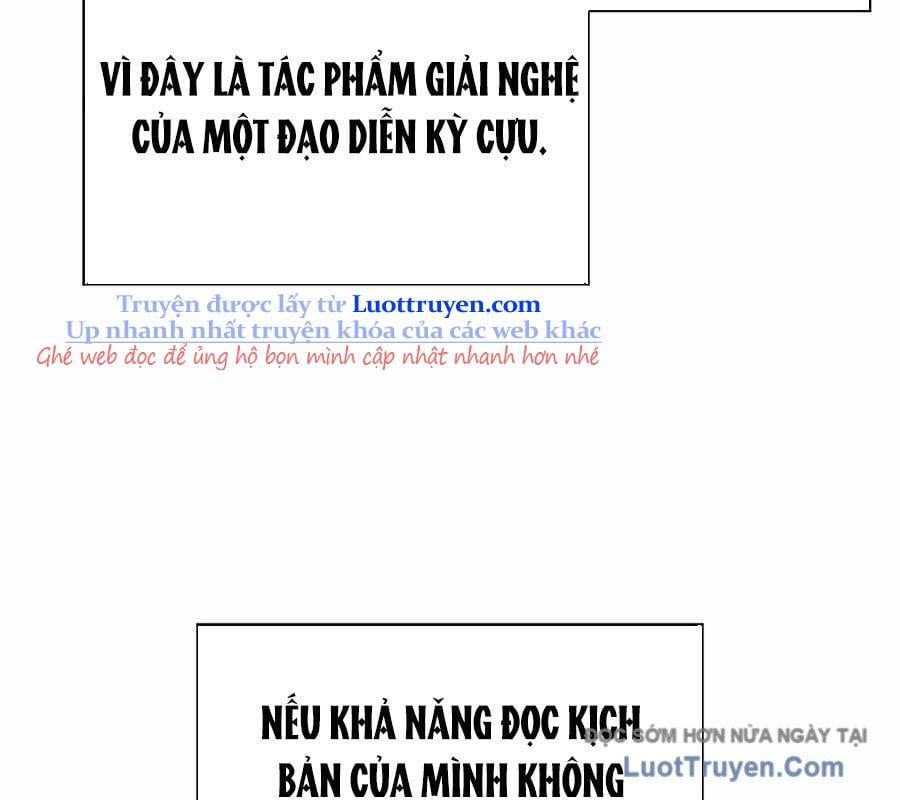 VÌ ĐÂY LÀ TÁC PHẨM GIẢI NGHỆ CỦA MỘT ĐẠO DIỄN KỲ CỰU.

Truyện được lấy từ Luottruyen.com
Up nhanh nhất truyện khóa của các web khác
Ghé web đọc để ủng hộ bọn mình cập nhật nhanh hơn nhé

NẾU KHẢ NĂNG ĐỌC KỊCH BẢN CỦA MÌNH KHÔNG

ĐỌC SỚM HƠN NỮA NGÀY TẠI
LuotTruyen.Com